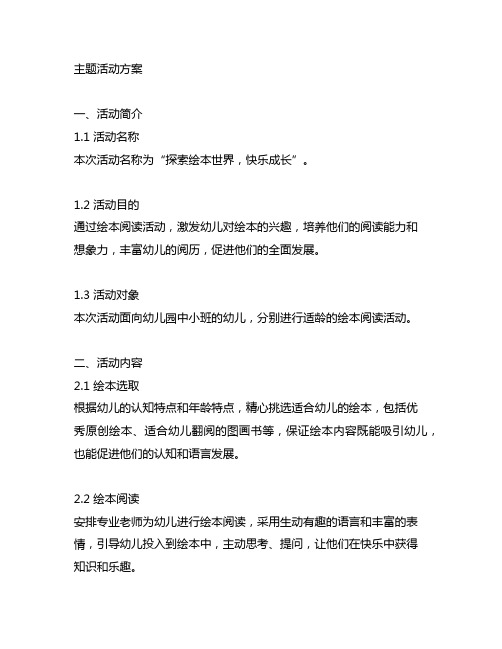 主题活动方案

一、活动简介
1.1 活动名称
本次活动名称为“探索绘本世界，快乐成长”。

1.2 活动目的
通过绘本阅读活动，激发幼儿对绘本的兴趣，培养他们的阅读能力和想象力，丰富幼儿的阅历，促进他们的全面发展。

1.3 活动对象
本次活动面向幼儿园中小班的幼儿，分别进行适龄的绘本阅读活动。

二、活动内容
2.1 绘本选取
根据幼儿的认知特点和年龄特点，精心挑选适合幼儿的绘本，包括优秀原创绘本、适合幼儿翻阅的图画书等，保证绘本内容既能吸引幼儿，也能促进他们的认知和语言发展。

2.2 绘本阅读
安排专业老师为幼儿进行绘本阅读，采用生动有趣的语言和丰富的表情，引导幼儿投入到绘本中，主动思考、提问，让他们在快乐中获得知识和乐趣。